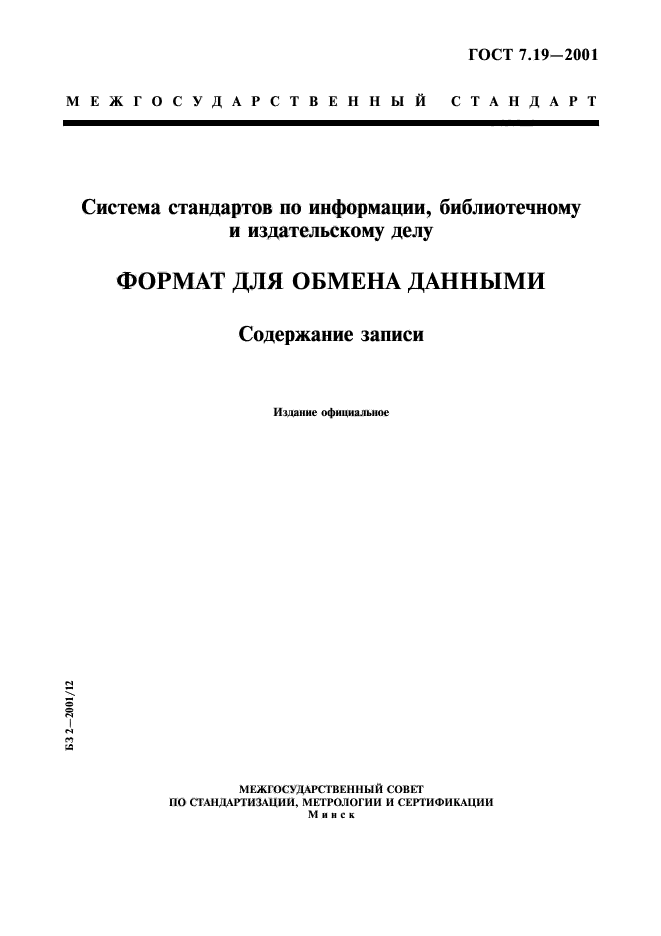 ГОСТ 7.19—2001

МЕЖГОСУДАРСТВЕННЫЙ СТАНДАРТ

Система стандартов по информации, библиотечному и издательскому делу

ФОРМАТ ДЛЯ ОБМЕНА ДАННЫМИ

Содержание записи

Издание официальное

БЗ 2—2001/12

МЕЖГОСУДАРСТВЕННЫЙ СОВЕТ
ПО СТАНДАРТИЗАЦИИ, МЕТРОЛОГИИ И СЕРТИФИКАЦИИ
Минск